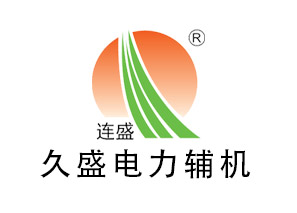 ®
连盛
久盛电力辅机